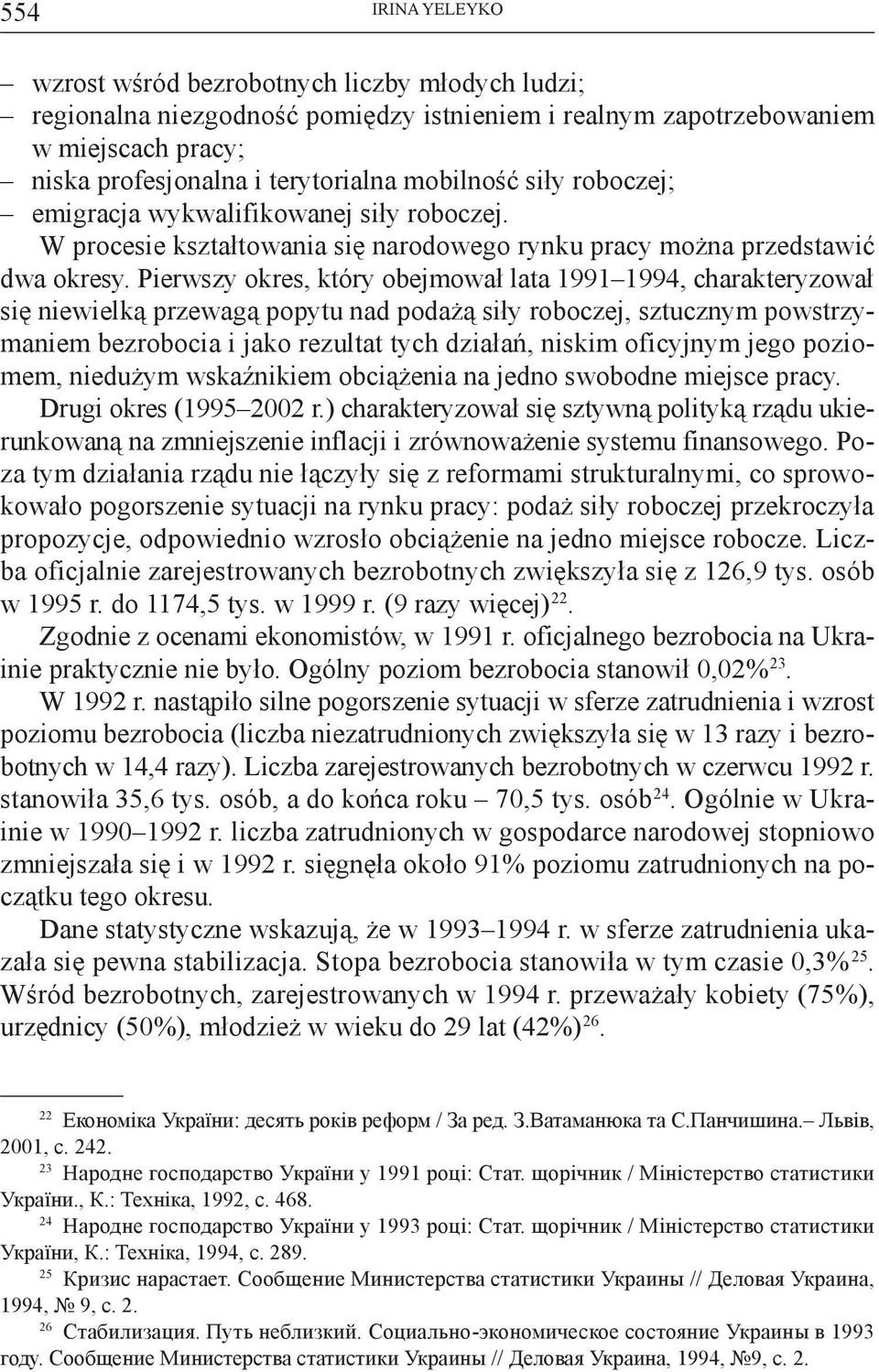 554 IRINA YELEYKO

– wzrost wśród bezrobotnych liczby młodych ludzi;
– regionalna niezgodność pomiędzy istnieniem i realnym zapotrzebowaniem w miejscach pracy;
– niska profesjonalna i terytorialna mobilność siły roboczej;
– emigracja wykwalifikowanej siły roboczej.

W procesie kształtowania się narodowego rynku pracy można przedstawić dwa okresy. Pierwszy okres, który obejmował lata 1991–1994, charakteryzował się niewielką przewagą popytu nad podażą siły roboczej, sztucznym powstrzymaniem bezrobocia i jako rezultat tych działań, niskim oficyjnym jego poziomem, niedużym wskaźnikiem obciążenia na jedno swobodne miejsce pracy.

Drugi okres (1995–2002 r.) charakteryzował się sztywną polityką rządu ukierunkowaną na zmniejszenie inflacji i zrównoważenie systemu finansowego. Poza tym działania rządu nie łączyły się z reformami strukturalnymi, co sprowokowało pogorszenie sytuacji na rynku pracy: podaż siły roboczej przekroczyła propozycje, odpowiednio wzrosło obciążenie na jedno miejsce robocze. Liczba oficjalnie zarejestrowanych bezrobotnych zwiększyła się z 126,9 tys. osób w 1995 r. do 1174,5 tys. w 1999 r. (9 razy więcej)$^{22}$.

Zgodnie z ocenami ekonomistów, w 1991 r. oficjalnego bezrobocia na Ukrainie praktycznie nie było. Ogólny poziom bezrobocia stanowił 0,02%$^{23}$.

W 1992 r. nastąpiło silne pogorszenie sytuacji w sferze zatrudnienia i wzrost poziomu bezrobocia (liczba niezatrudnionych zwiększyła się w 13 razy i bezrobotnych w 14,4 razy). Liczba zarejestrowanych bezrobotnych w czerwcu 1992 r. stanowiła 35,6 tys. osób, a do końca roku – 70,5 tys. osób$^{24}$. Ogólnie w Ukrainie w 1990–1992 r. liczba zatrudnionych w gospodarce narodowej stopniowo zmniejszała się i w 1992 r. sięgnęła około 91% poziomu zatrudnionych na początku tego okresu.

Dane statystyczne wskazują, że w 1993–1994 r. w sferze zatrudnienia ukazała się pewna stabilizacja. Stopa bezrobocia stanowiła w tym czasie 0,3%$^{25}$. Wśród bezrobotnych, zarejestrowanych w 1994 r. przeważały kobiety (75%), urzędnicy (50%), młodzież w wieku do 29 lat (42%)$^{26}$.

$^{22}$ Економіка України: десять років реформ / За ред. З.Ватаманюка та С.Панчишина.– Львів, 2001, с. 242.
$^{23}$ Народне господарство України у 1991 році: Стат. щорічник / Міністерство статистики України., К.: Техніка, 1992, с. 468.
$^{24}$ Народне господарство України у 1993 році: Стат. щорічник / Міністерство статистики України, К.: Техніка, 1994, с. 289.
$^{25}$ Кризис нарастает. Сообщение Министерства статистики Украины // Деловая Украина, 1994, № 9, с. 2.
$^{26}$ Стабилизация. Путь неблизкий. Социально-экономическое состояние Украины в 1993 году. Сообщение Министерства статистики Украины // Деловая Украина, 1994, №9, с. 2.